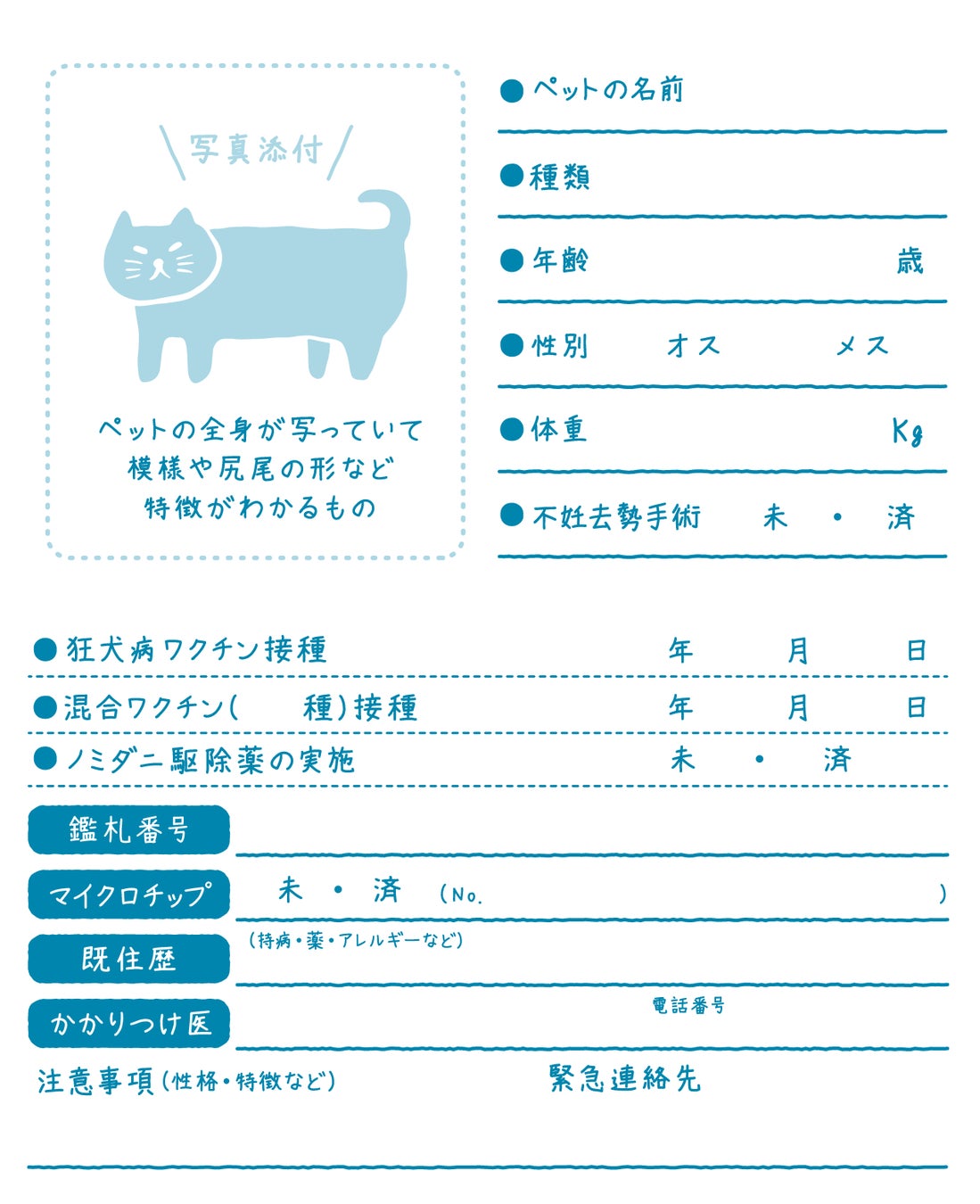 写真添付

ペットの全身が写っていて
模様や尻尾の形など
特徴がわかるもの

●ペットの名前

●種類

●年齢　　歳

●性別　オス　メス

●体重　　Kg

●不妊去勢手術　未 ・ 済

●狂犬病ワクチン接種　年　月　日

●混合ワクチン(　種)接種　年　月　日

●ノミダニ駆除薬の実施　未 ・ 済

鑑札番号

マイクロチップ　未 ・ 済 (No.　　)

既往歴 (持病・薬・アレルギーなど)

かかりつけ医　電話番号

注意事項(性格・特徴など)

緊急連絡先